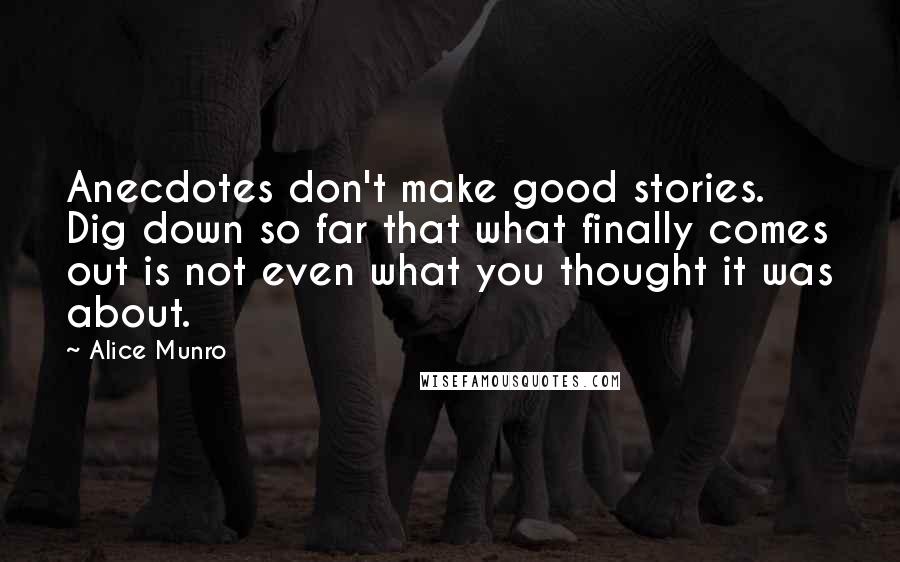 Anecdotes don't make good stories. Dig down so far that what finally comes out is not even what you thought it was about.

~ Alice Munro

WISEFAMOUSQUOTES.COM